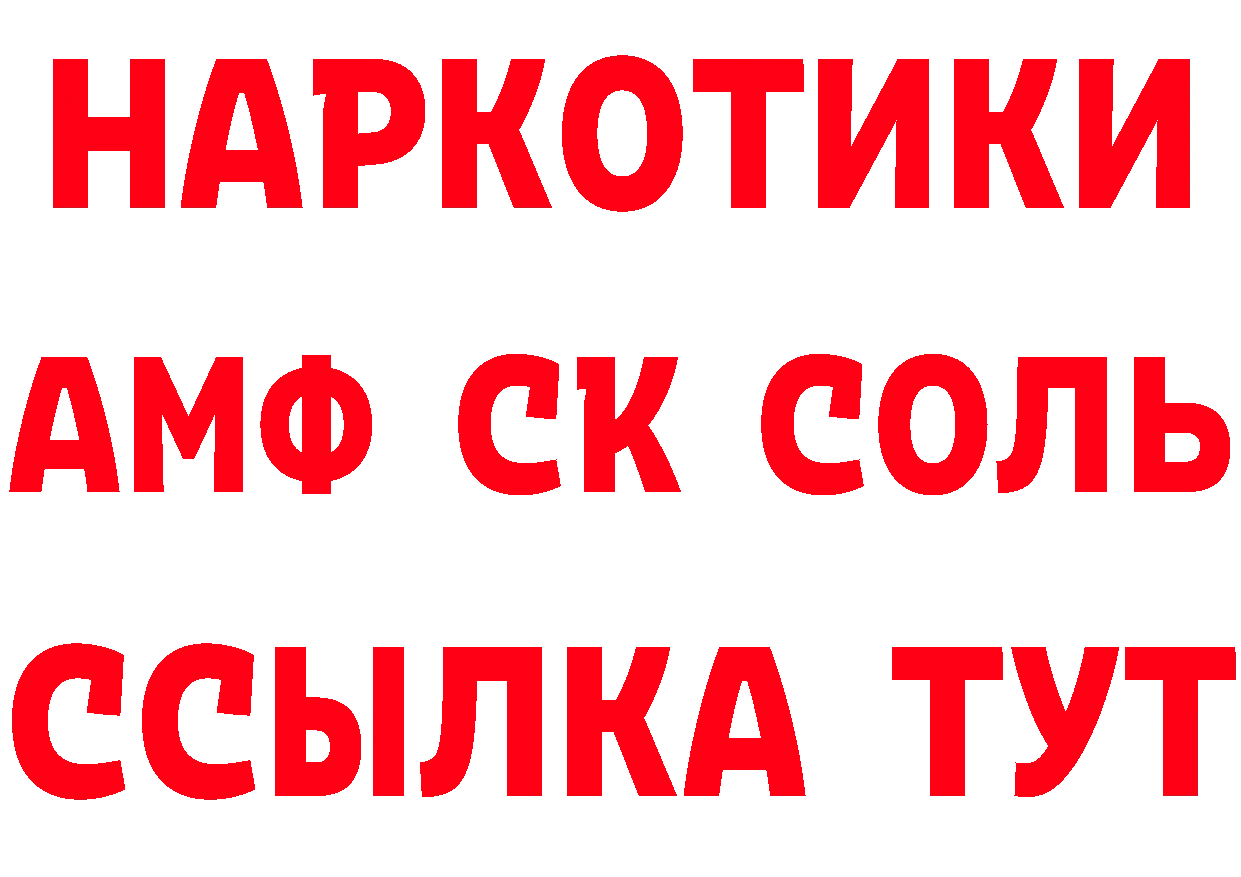 НАРКОТИКИ

АМФ СК СОЛЬ

ССЫЛКА ТУТ